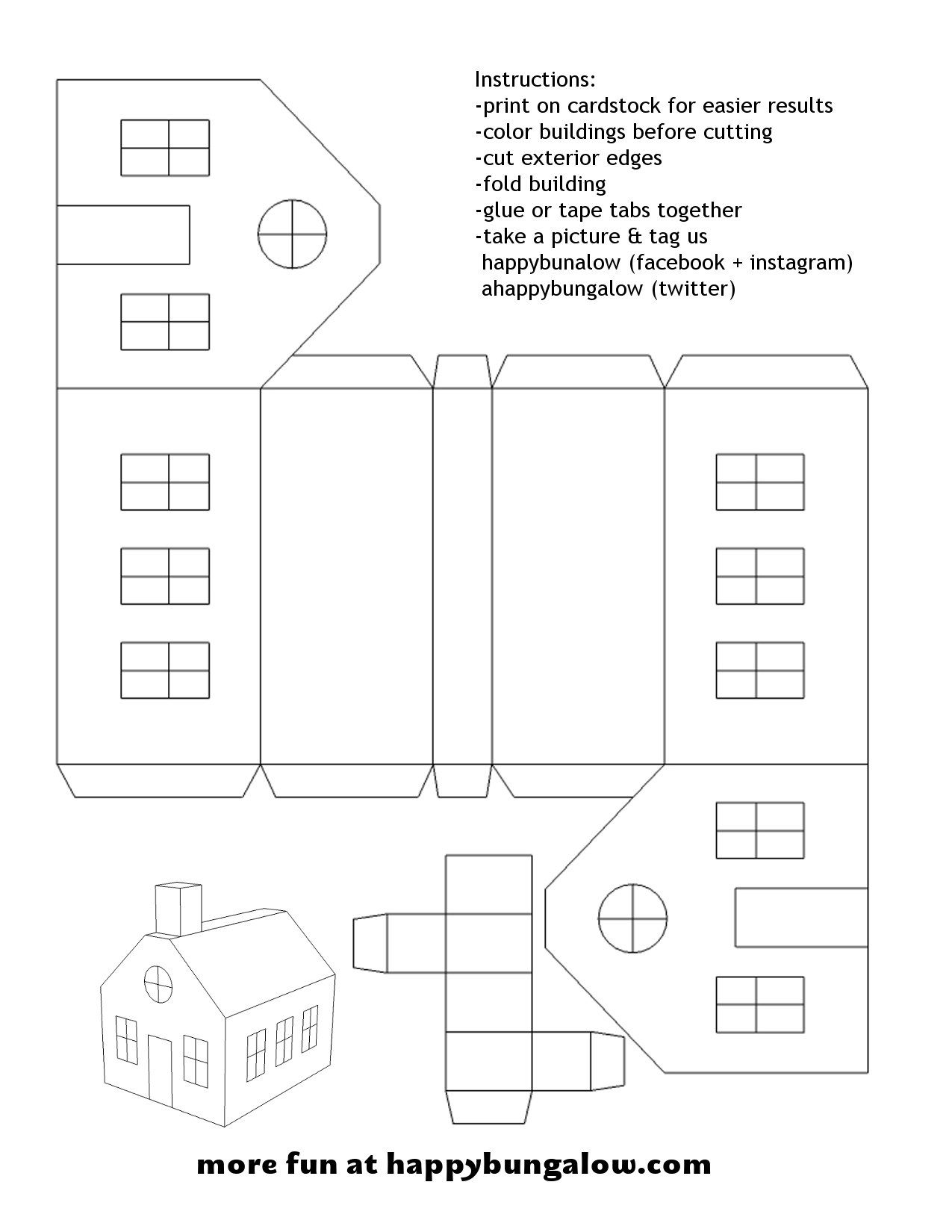 Instructions:
-print on cardstock for easier results
-color buildings before cutting
-cut exterior edges
-fold building
-glue or tape tabs together
-take a picture & tag us
happybunalow (facebook + instagram)
ahappybungalow (twitter)

more fun at happybungalow.com